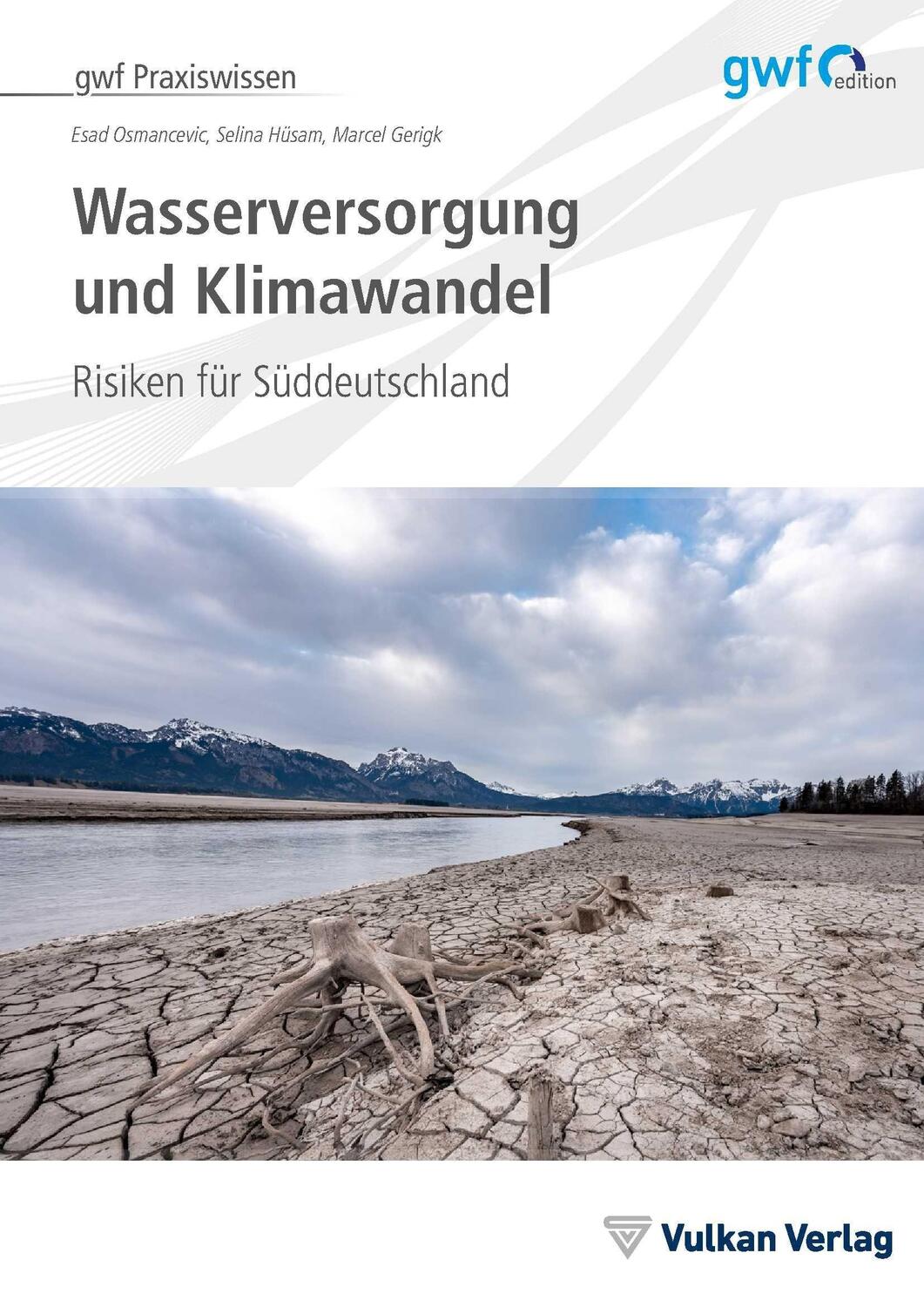 gwf Praxiswissen

gwf edition

Esad Osmancevic, Selina Hüsam, Marcel Gerigk

Wasserversorgung und Klimawandel

Risiken für Süddeutschland

Vulkan Verlag